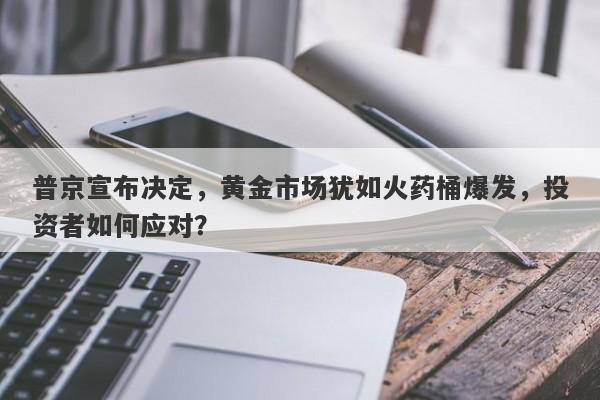 普京宣布决定，黄金市场犹如火药桶爆发，投资者如何应对?